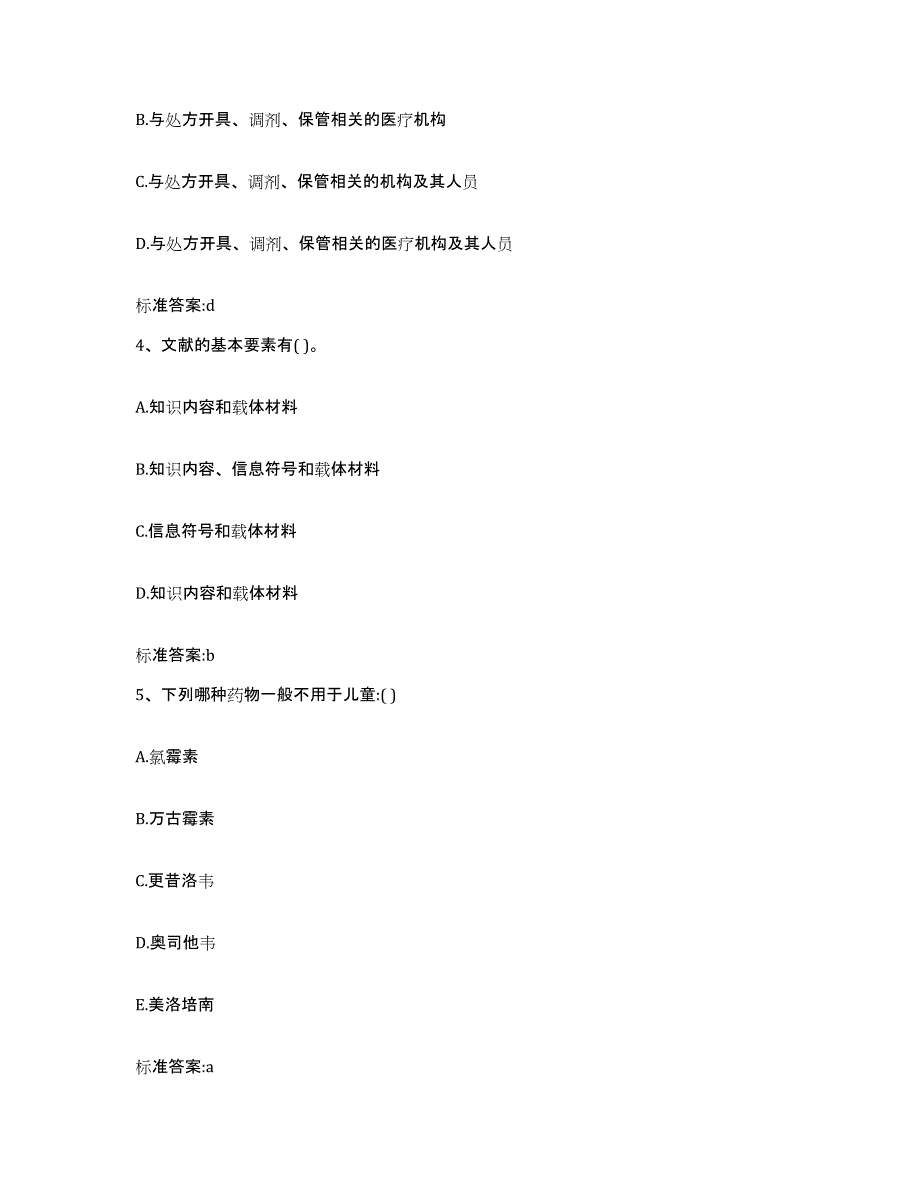 B.与处方开具、调剂、保管相关的医疗机构

C.与处方开具、调剂、保管相关的机构及其人员

D.与处方开具、调剂、保管相关的医疗机构及其人员

标准答案:d

4、文献的基本要素有( )。

A.知识内容和载体材料

B.知识内容、信息符号和载体材料

C.信息符号和载体材料

D.知识内容和载体材料

标准答案:b

5、下列哪种药物一般不用于儿童:( )

A.氯霉素

B.万古霉素

C.更昔洛韦

D.奥司他韦

E.美洛培南

标准答案:a